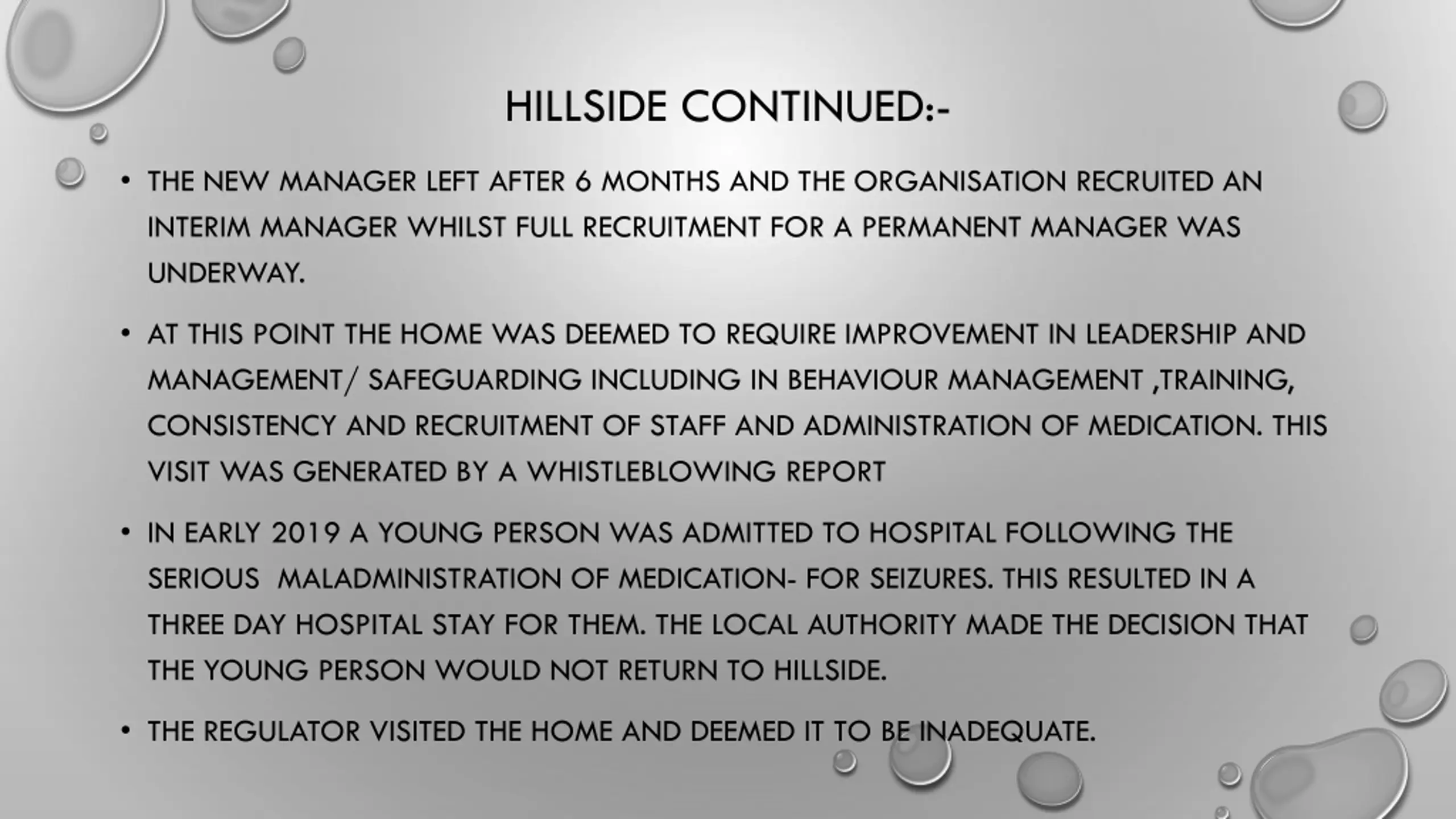 HILLSIDE CONTINUED:-

• THE NEW MANAGER LEFT AFTER 6 MONTHS AND THE ORGANISATION RECRUITED AN INTERIM MANAGER WHILST FULL RECRUITMENT FOR A PERMANENT MANAGER WAS UNDERWAY.

• AT THIS POINT THE HOME WAS DEEMED TO REQUIRE IMPROVEMENT IN LEADERSHIP AND MANAGEMENT/ SAFEGUARDING INCLUDING IN BEHAVIOUR MANAGEMENT ,TRAINING, CONSISTENCY AND RECRUITMENT OF STAFF AND ADMINISTRATION OF MEDICATION. THIS VISIT WAS GENERATED BY A WHISTLEBLOWING REPORT

• IN EARLY 2019 A YOUNG PERSON WAS ADMITTED TO HOSPITAL FOLLOWING THE SERIOUS MALADMINISTRATION OF MEDICATION- FOR SEIZURES. THIS RESULTED IN A THREE DAY HOSPITAL STAY FOR THEM. THE LOCAL AUTHORITY MADE THE DECISION THAT THE YOUNG PERSON WOULD NOT RETURN TO HILLSIDE.

• THE REGULATOR VISITED THE HOME AND DEEMED IT TO BE INADEQUATE.